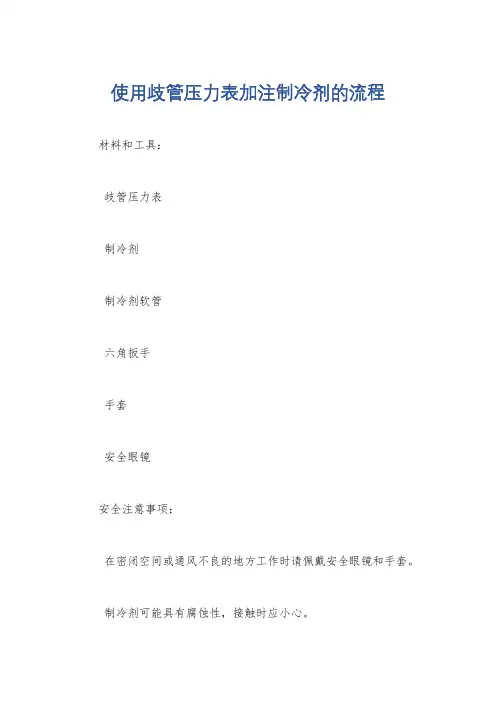 使用歧管压力表加注制冷剂的流程

材料和工具：

歧管压力表

制冷剂

制冷剂软管

六角扳手

手套

安全眼镜

安全注意事项：

在密闭空间或通风不良的地方工作时请佩戴安全眼镜和手套。

制冷剂可能具有腐蚀性，接触时应小心。